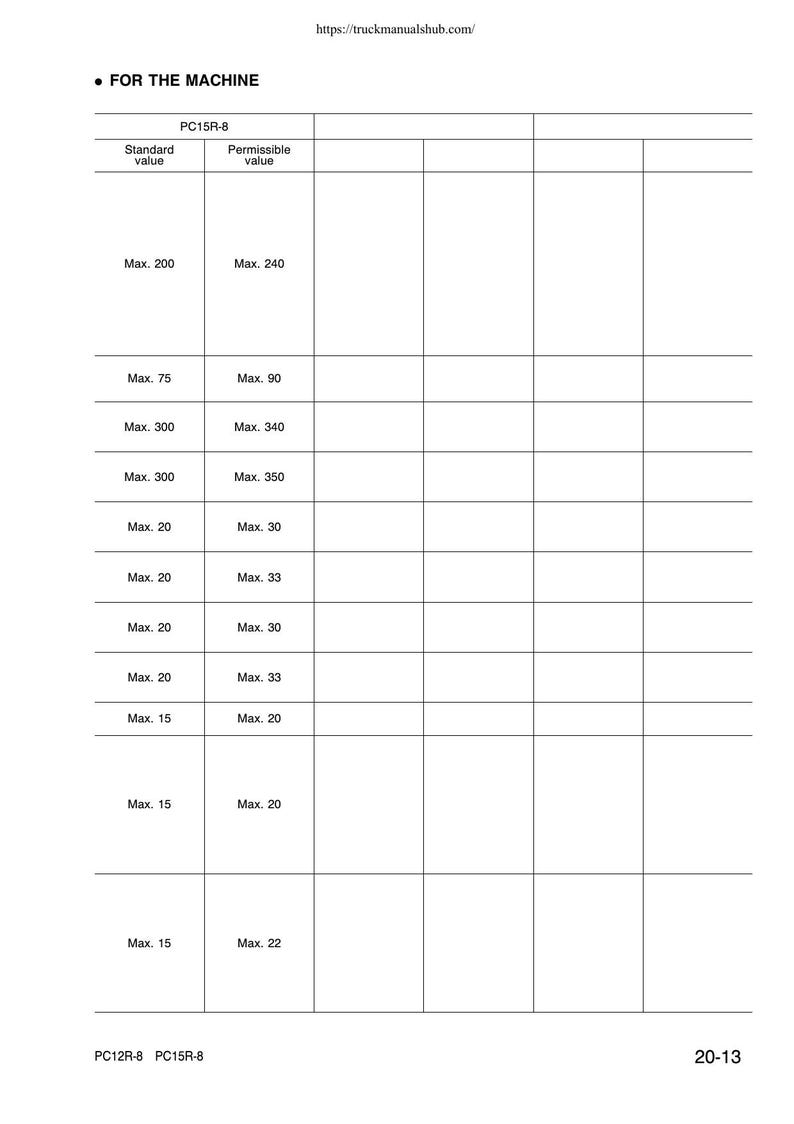 https://truckmanualshub.com/

• FOR THE MACHINE

| PC15R-8 | | | | | |
|---|---|---|---|---|---|
| Standard value | Permissible value | | | | |
| Max. 200 | Max. 240 | | | | |
| Max. 75 | Max. 90 | | | | |
| Max. 300 | Max. 340 | | | | |
| Max. 300 | Max. 350 | | | | |
| Max. 20 | Max. 30 | | | | |
| Max. 20 | Max. 33 | | | | |
| Max. 20 | Max. 30 | | | | |
| Max. 20 | Max. 33 | | | | |
| Max. 15 | Max. 20 | | | | |
| Max. 15 | Max. 20 | | | | |
| Max. 15 | Max. 22 | | | | |

PC12R-8 PC15R-8

20-13